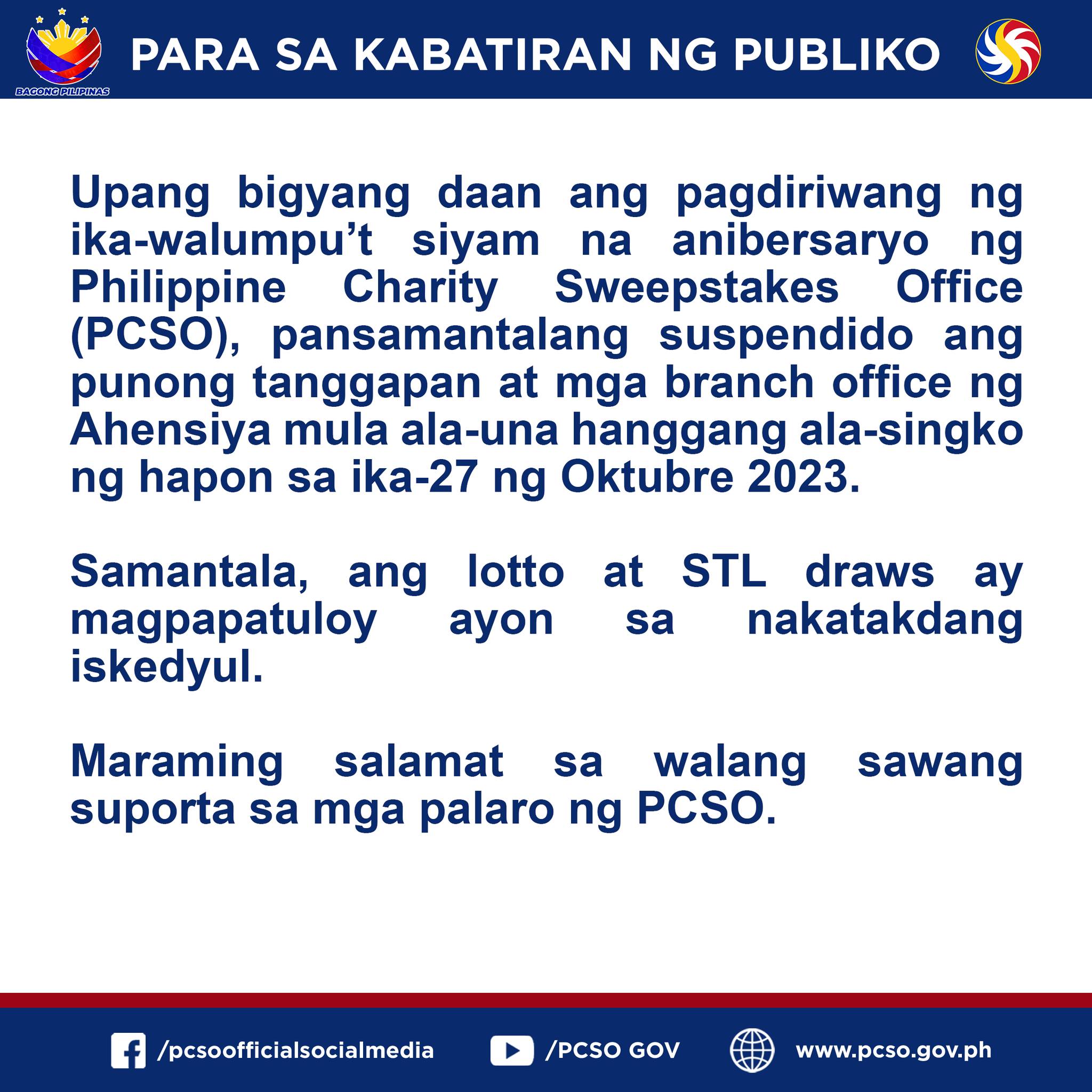 BAGONG PILIPINAS

PARA SA KABATIRAN NG PUBLIKO

Upang bigyang daan ang pagdiriwang ng ika-walumpu't siyam na anibersaryo ng Philippine Charity Sweepstakes Office (PCSO), pansamantalang suspendido ang punong tanggapan at mga branch office ng Ahensiya mula ala-una hanggang ala-singko ng hapon sa ika-27 ng Oktubre 2023.

Samantala, ang lotto at STL draws ay magpapatuloy ayon sa nakatakdang iskedyul.

Maraming salamat sa walang sawang suporta sa mga palaro ng PCSO.

/pcsoofficialsocialmedia

/PCSO GOV

www.pcso.gov.ph